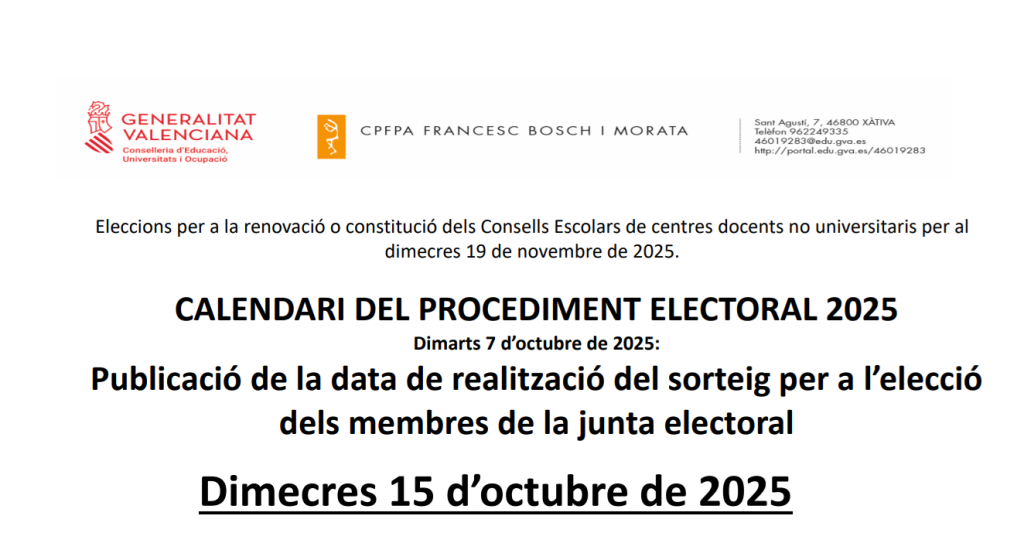 GENERALITAT VALENCIANA
Conselleria d'Educació, Universitats i Ocupació

CPFPA FRANCESC BOSCH I MORATA

Sant Agustí, 7, 46800 XÀTIVA
Telèfon 962249335
46019283@edu.gva.es
http://portal.edu.gva.es/46019283

Eleccions per a la renovació o constitució dels Consells Escolars de centres docents no universitaris per al dimecres 19 de novembre de 2025.

CALENDARI DEL PROCEDIMENT ELECTORAL 2025

Dimarts 7 d'octubre de 2025:

Publicació de la data de realització del sorteig per a l'elecció dels membres de la junta electoral

Dimecres 15 d'octubre de 2025